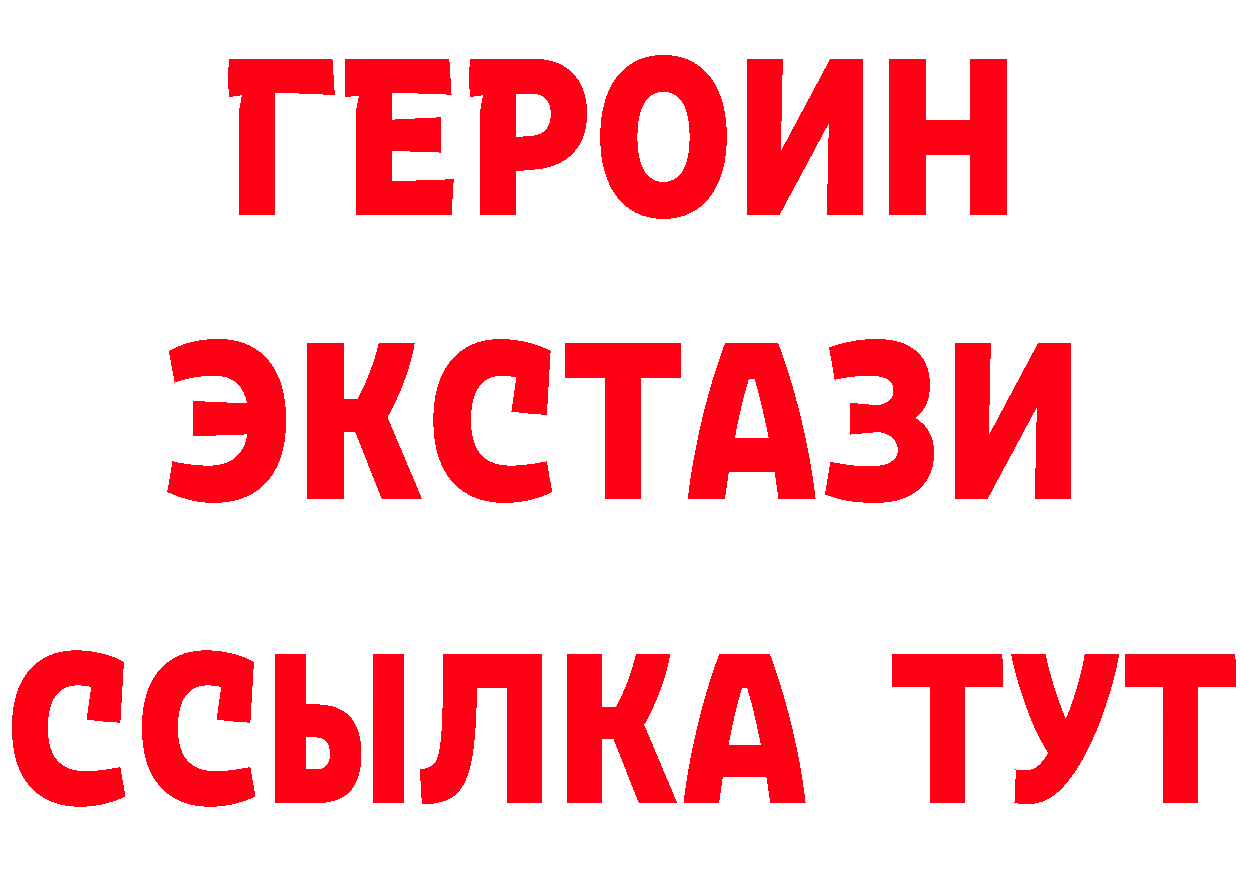 ГЕРОИН
ЭКСТАЗИ
ССЫЛКА ТУТ